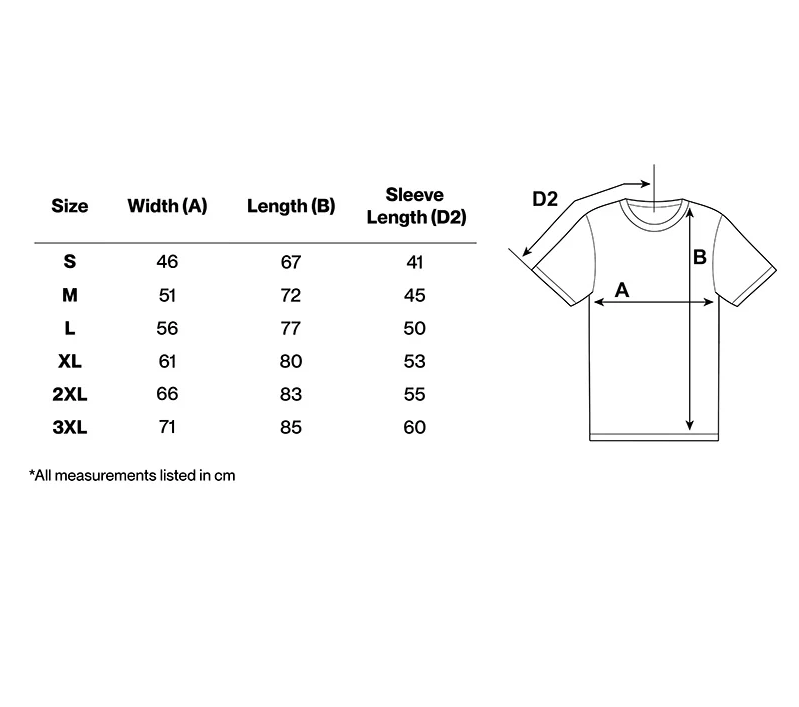 | Size | Width (A) | Length (B) | Sleeve Length (D2) |
|---|---|---|---|
| S | 46 | 67 | 41 |
| M | 51 | 72 | 45 |
| L | 56 | 77 | 50 |
| XL | 61 | 80 | 53 |
| 2XL | 66 | 83 | 55 |
| 3XL | 71 | 85 | 60 |

*All measurements listed in cm

D2

B

A